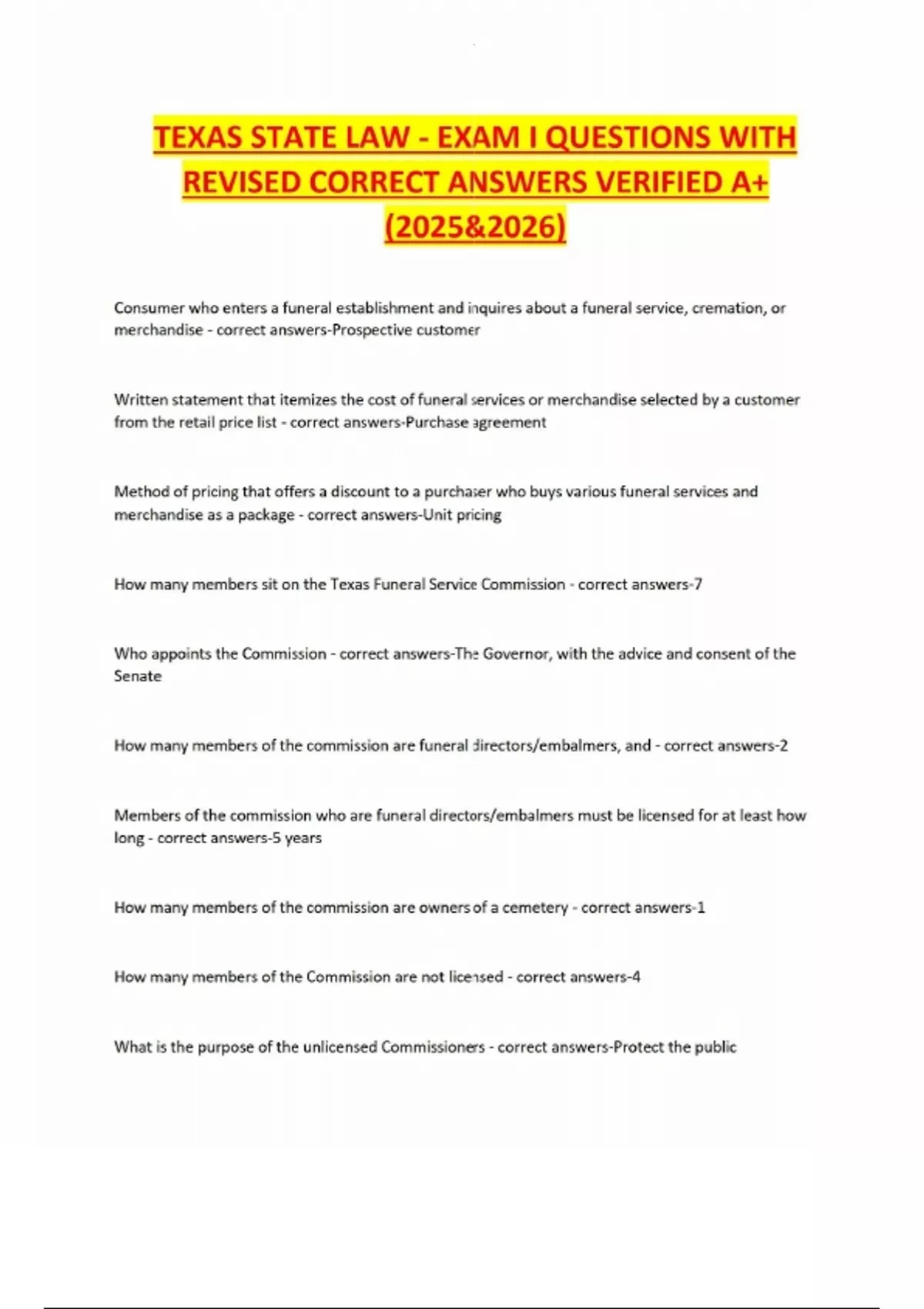 TEXAS STATE LAW - EXAM I QUESTIONS WITH REVISED CORRECT ANSWERS VERIFIED A+ (2025&2026)

Consumer who enters a funeral establishment and inquires about a funeral service, cremation, or merchandise - correct answers-Prospective customer

Written statement that itemizes the cost of funeral services or merchandise selected by a customer from the retail price list - correct answers-Purchase agreement

Method of pricing that offers a discount to a purchaser who buys various funeral services and merchandise as a package - correct answers-Unit pricing

How many members sit on the Texas Funeral Service Commission - correct answers-7

Who appoints the Commission - correct answers-The Governor, with the advice and consent of the Senate

How many members of the commission are funeral directors/embalmers, and - correct answers-2

Members of the commission who are funeral directors/embalmers must be licensed for at least how long - correct answers-5 years

How many members of the commission are owners of a cemetery - correct answers-1

How many members of the Commission are not licensed - correct answers-4

What is the purpose of the unlicensed Commissioners - correct answers-Protect the public